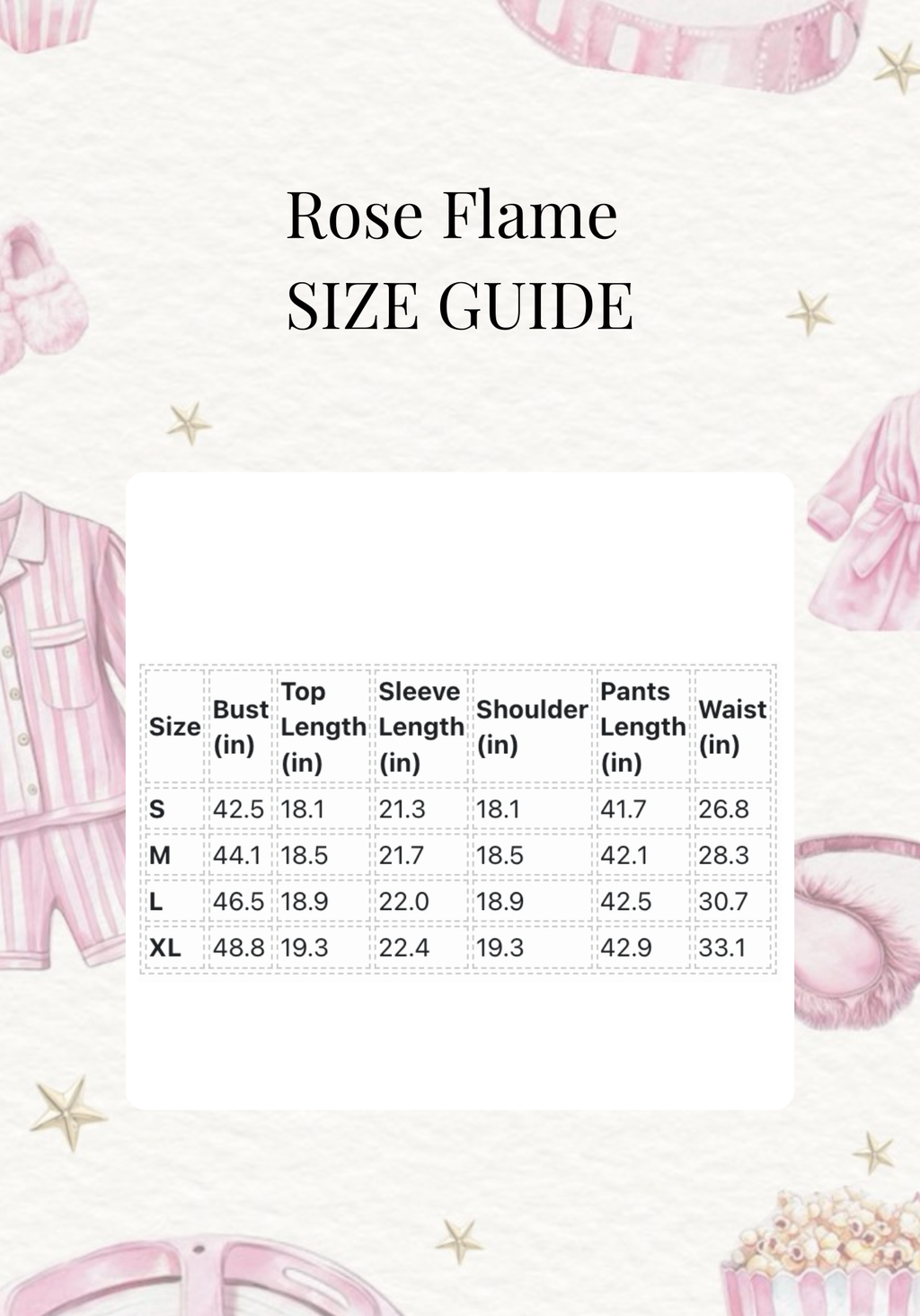 Rose Flame
SIZE GUIDE

| Size | Bust (in) | Top Length (in) | Sleeve Length (in) | Shoulder (in) | Pants Length (in) | Waist (in) |
|---|---|---|---|---|---|---|
| S | 42.5 | 18.1 | 21.3 | 18.1 | 41.7 | 26.8 |
| M | 44.1 | 18.5 | 21.7 | 18.5 | 42.1 | 28.3 |
| L | 46.5 | 18.9 | 22.0 | 18.9 | 42.5 | 30.7 |
| XL | 48.8 | 19.3 | 22.4 | 19.3 | 42.9 | 33.1 |